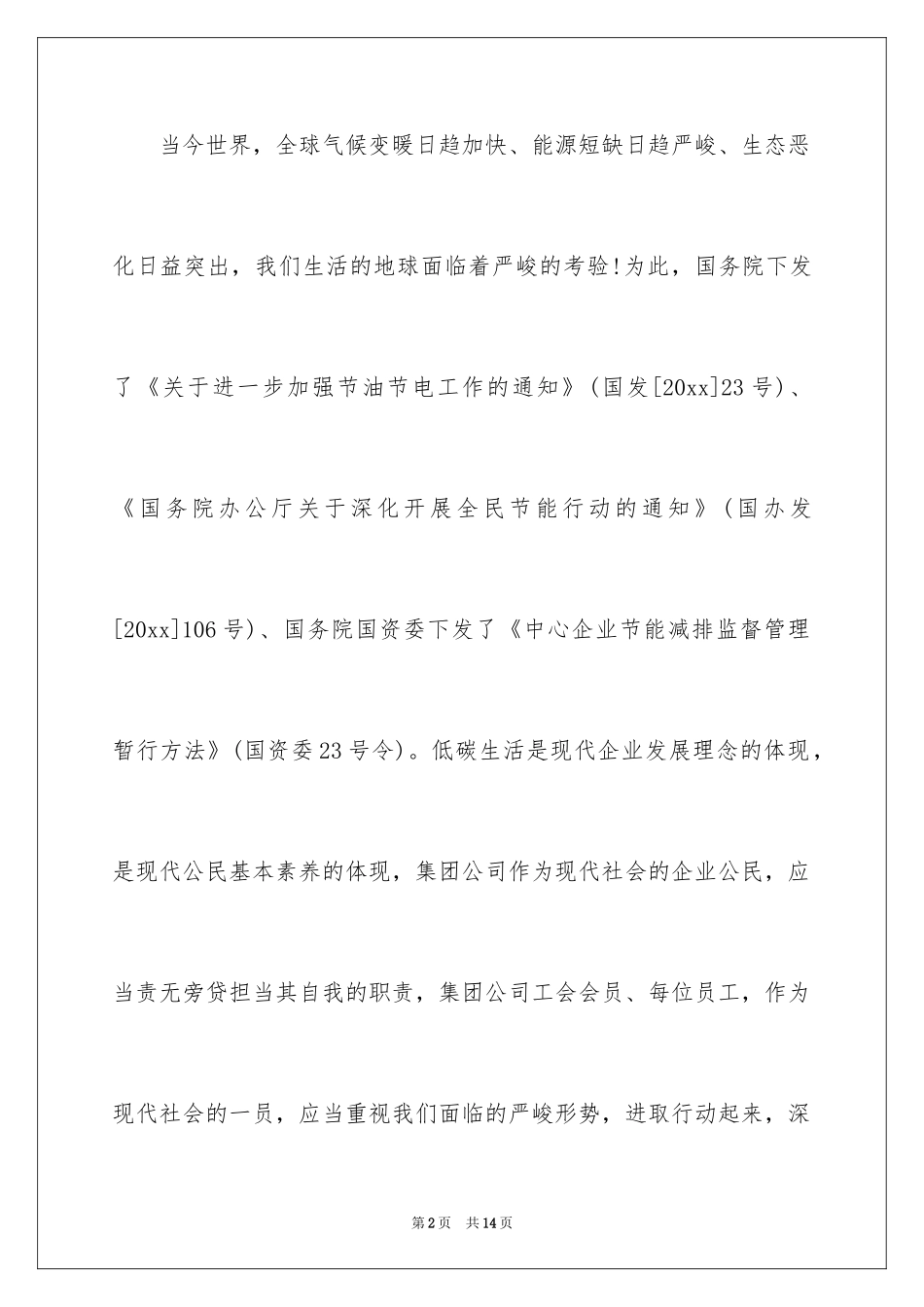 当今世界，全球气候变暖日趋加快、能源短缺日趋严峻、生态恶化日益突出，我们生活的地球面临着严峻的考验!为此，国务院下发了《关于进一步加强节油节电工作的通知》(国发[20xx]23号)、《国务院办公厅关于深化开展全民节能行动的通知》(国办发[20xx]106号)、国务院国资委下发了《中心企业节能减排监督管理暂行方法》(国资委23号令)。低碳生活是现代企业发展理念的体现，是现代公民基本素养的体现，集团公司作为现代社会的企业公民，应当责无旁贷担当其自我的职责，集团公司工会会员、每位员工，作为现代社会的一员，应当重视我们面临的严峻形势，进取行动起来，深

第2页　共14页